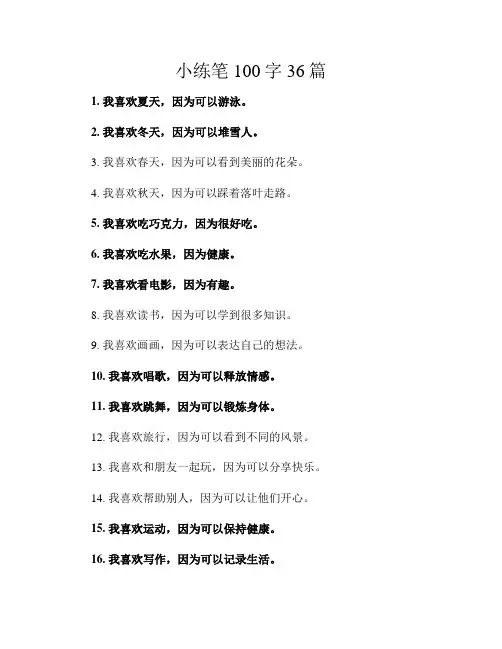 小练笔 100 字 36 篇

1. 我喜欢夏天，因为可以游泳。

2. 我喜欢冬天，因为可以堆雪人。

3. 我喜欢春天，因为可以看到美丽的花朵。

4. 我喜欢秋天，因为可以踩着落叶走路。

5. 我喜欢吃巧克力，因为很好吃。

6. 我喜欢吃水果，因为健康。

7. 我喜欢看电影，因为有趣。

8. 我喜欢读书，因为可以学到很多知识。

9. 我喜欢画画，因为可以表达自己的想法。

10. 我喜欢唱歌，因为可以释放情感。

11. 我喜欢跳舞，因为可以锻炼身体。

12. 我喜欢旅行，因为可以看到不同的风景。

13. 我喜欢和朋友一起玩，因为可以分享快乐。

14. 我喜欢帮助别人，因为可以让他们开心。

15. 我喜欢运动，因为可以保持健康。

16. 我喜欢写作，因为可以记录生活。